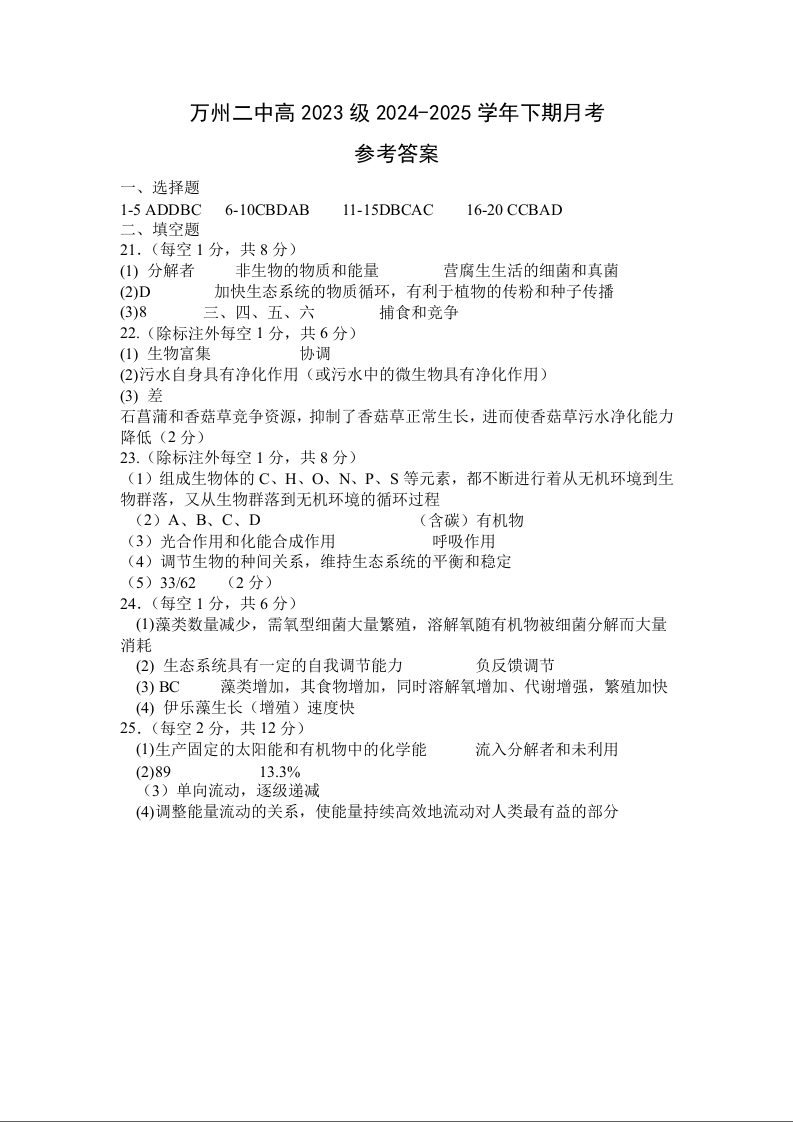 万州二中高 2023 级 2024-2025 学年下期月考

参考答案

一、选择题
1-5 ADDBC　6-10CBDAB　11-15DBCAC　16-20 CCBAD
二、填空题
21.（每空 1 分，共 8 分）
(1) 分解者　非生物的物质和能量　营腐生生活的细菌和真菌
(2)D　加快生态系统的物质循环，有利于植物的传粉和种子传播
(3)8　三、四、五、六　捕食和竞争
22.（除标注外每空 1 分，共 6 分）
(1) 生物富集　协调
(2)污水自身具有净化作用（或污水中的微生物具有净化作用）
(3) 差
石菖蒲和香菇草竞争资源，抑制了香菇草正常生长，进而使香菇草污水净化能力降低（2 分）
23.（除标注外每空 1 分，共 8 分）
（1）组成生物体的 C、H、O、N、P、S 等元素，都不断进行着从无机环境到生物群落，又从生物群落到无机环境的循环过程
（2）A、B、C、D　（含碳）有机物
（3）光合作用和化能合成作用　呼吸作用
（4）调节生物的种间关系，维持生态系统的平衡和稳定
（5）33/62　（2 分）
24.（每空 1 分，共 6 分）
(1)藻类数量减少，需氧型细菌大量繁殖，溶解氧随有机物被细菌分解而大量消耗
(2) 生态系统具有一定的自我调节能力　负反馈调节
(3) BC　藻类增加，其食物增加，同时溶解氧增加、代谢增强，繁殖加快
(4) 伊乐藻生长（增殖）速度快
25.（每空 2 分，共 12 分）
(1)生产固定的太阳能和有机物中的化学能　流入分解者和未利用
(2)89　13.3%
（3）单向流动，逐级递减
(4)调整能量流动的关系，使能量持续高效地流动对人类最有益的部分